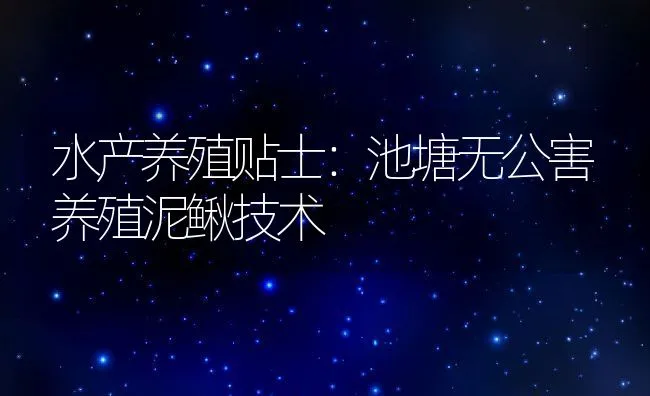 水产养殖贴士：池塘无公害养殖泥鳅技术